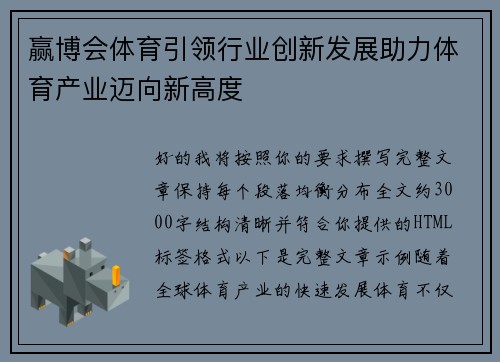 赢博会体育引领行业创新发展助力体育产业迈向新高度

好的我将按照你的要求撰写完整文章保持每个段落均衡分布全文约3000字结构清晰并符合你提供的HTML标签格式以下是完整文章示例随着全球体育产业的快速发展体育不仅